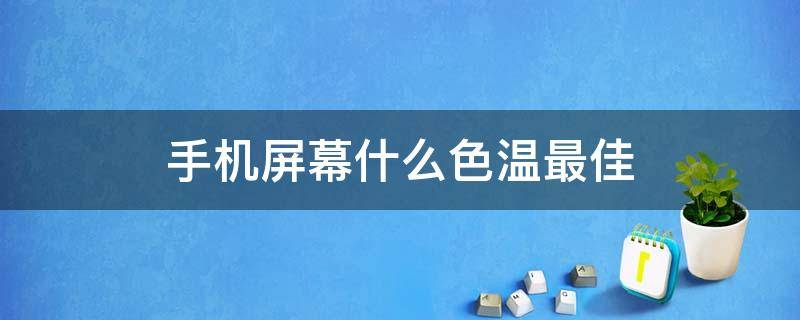 手机屏幕什么色温最佳